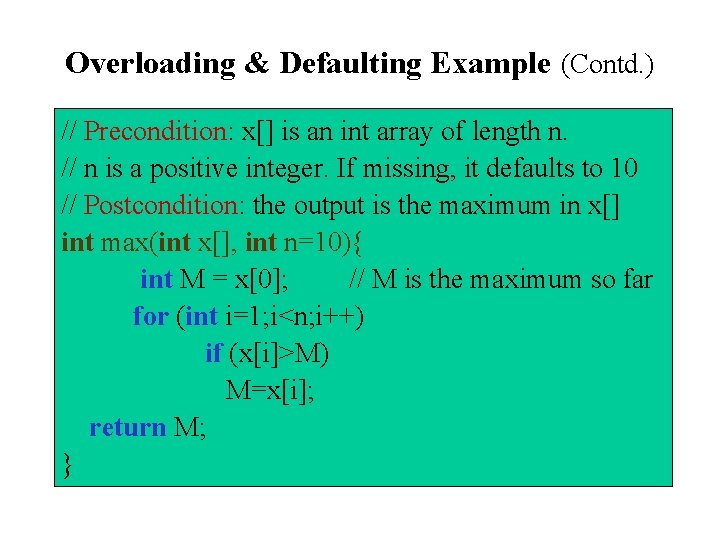 Overloading & Defaulting Example (Contd.)

// Precondition: x[] is an int array of length n.
// n is a positive integer. If missing, it defaults to 10
// Postcondition: the output is the maximum in x[]
int max(int x[], int n=10){
int M = x[0]; // M is the maximum so far
for (int i=1;i<n;i++)
if (x[i]>M)
M=x[i];
return M;
}